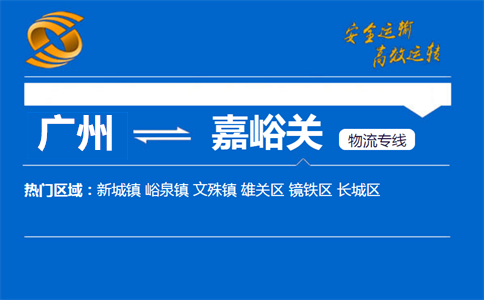 安全运输
高效运转

广州 嘉峪关 物流专线

热门区域：新城镇 峪泉镇 文殊镇 雄关区 镜铁区 长城区